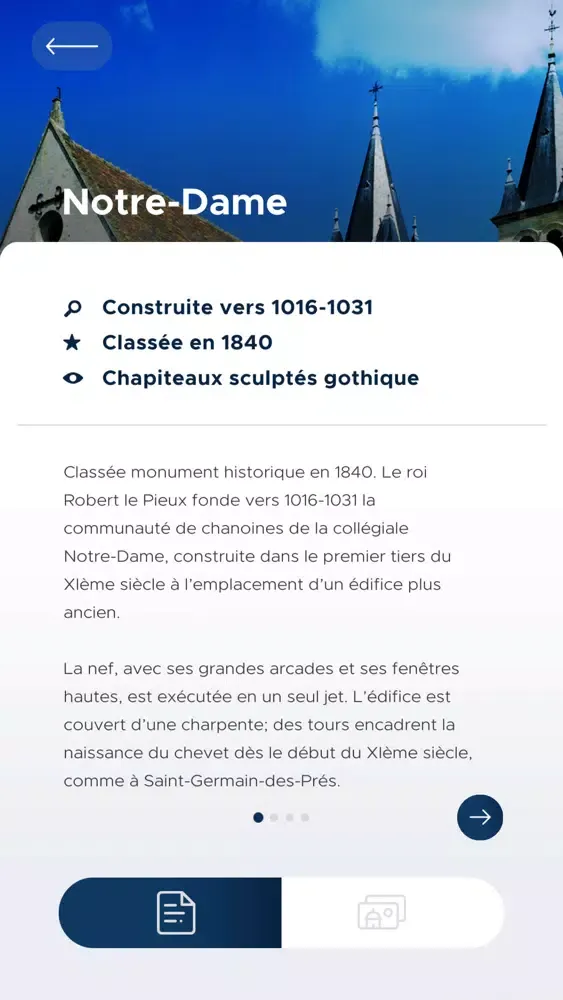 Notre-Dame

Construite vers 1016-1031
Classée en 1840
Chapiteaux sculptés gothique

Classée monument historique en 1840. Le roi Robert le Pieux fonde vers 1016-1031 la communauté de chanoines de la collégiale Notre-Dame, construite dans le premier tiers du XIème siècle à l'emplacement d'un édifice plus ancien.

La nef, avec ses grandes arcades et ses fenêtres hautes, est exécutée en un seul jet. L'édifice est couvert d'une charpente; des tours encadrent la naissance du chevet dès le début du XIème siècle, comme à Saint-Germain-des-Prés.